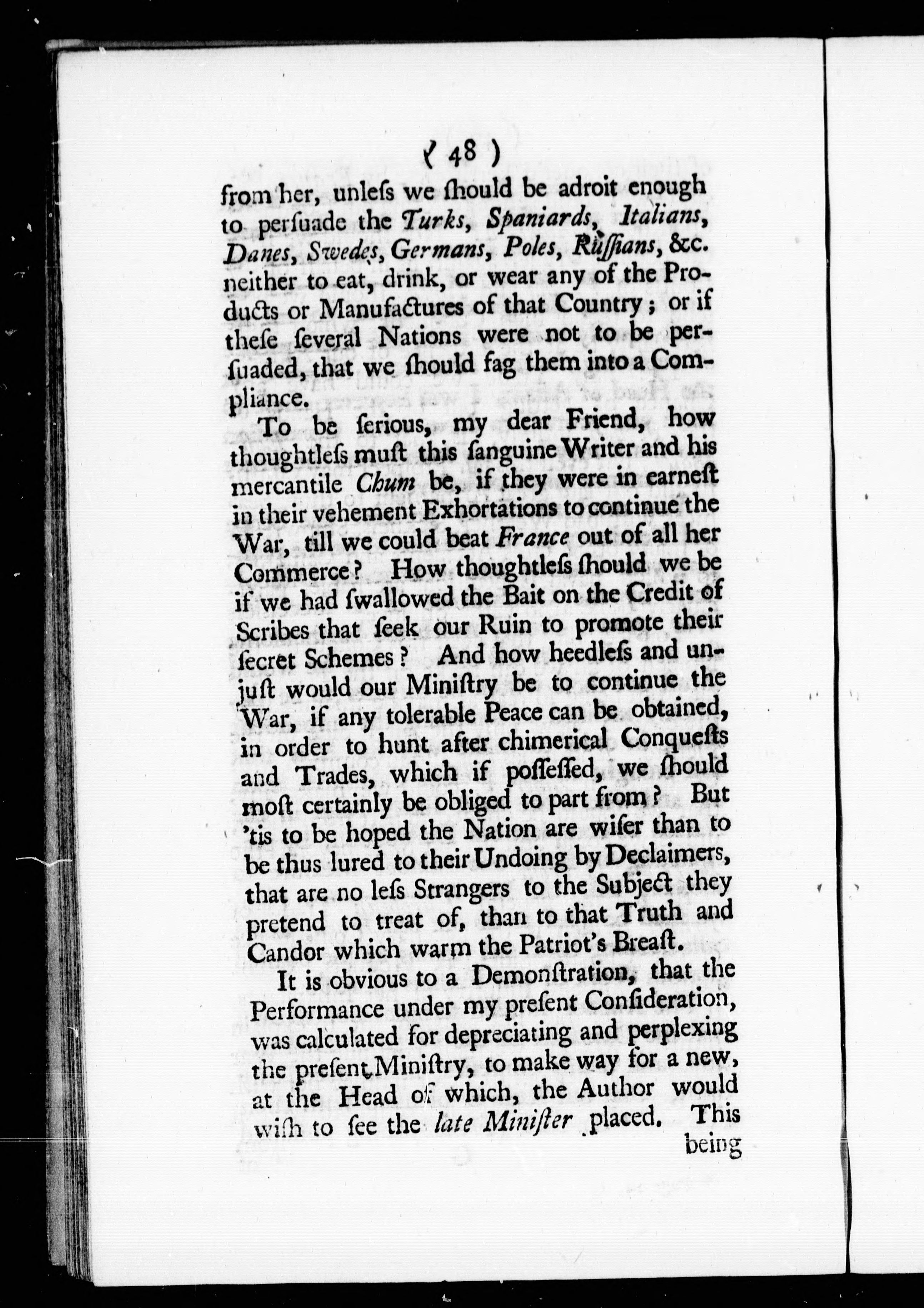 ( 48 )

from her, unleſs we ſhould be adroit enough to perſuade the Turks, Spaniards, Italians, Danes, Swedes, Germans, Poles, Ruſſians, &c. neither to eat, drink, or wear any of the Products or Manufactures of that Country; or if theſe ſeveral Nations were not to be perſuaded, that we ſhould fag them into a Compliance.

To be ſerious, my dear Friend, how thoughtleſs muſt this ſanguine Writer and his mercantile Chum be, if they were in earneſt in their vehement Exhortations to continue the War, till we could beat France out of all her Commerce? How thoughtleſs ſhould we be if we had ſwallowed the Bait on the Credit of Scribes that ſeek our Ruin to promote their ſecret Schemes? And how heedleſs and unjuſt would our Miniſtry be to continue the War, if any tolerable Peace can be obtained, in order to hunt after chimerical Conqueſts and Trades, which if poſſeſſed, we ſhould moſt certainly be obliged to part from? But 'tis to be hoped the Nation are wiſer than to be thus lured to their Undoing by Declaimers, that are no leſs Strangers to the Subject they pretend to treat of, than to that Truth and Candor which warm the Patriot's Breaſt.

It is obvious to a Demonſtration, that the Performance under my preſent Conſideration, was calculated for depreciating and perplexing the preſent Miniſtry, to make way for a new, at the Head of which, the Author would wiſh to ſee the late Miniſter placed. This being